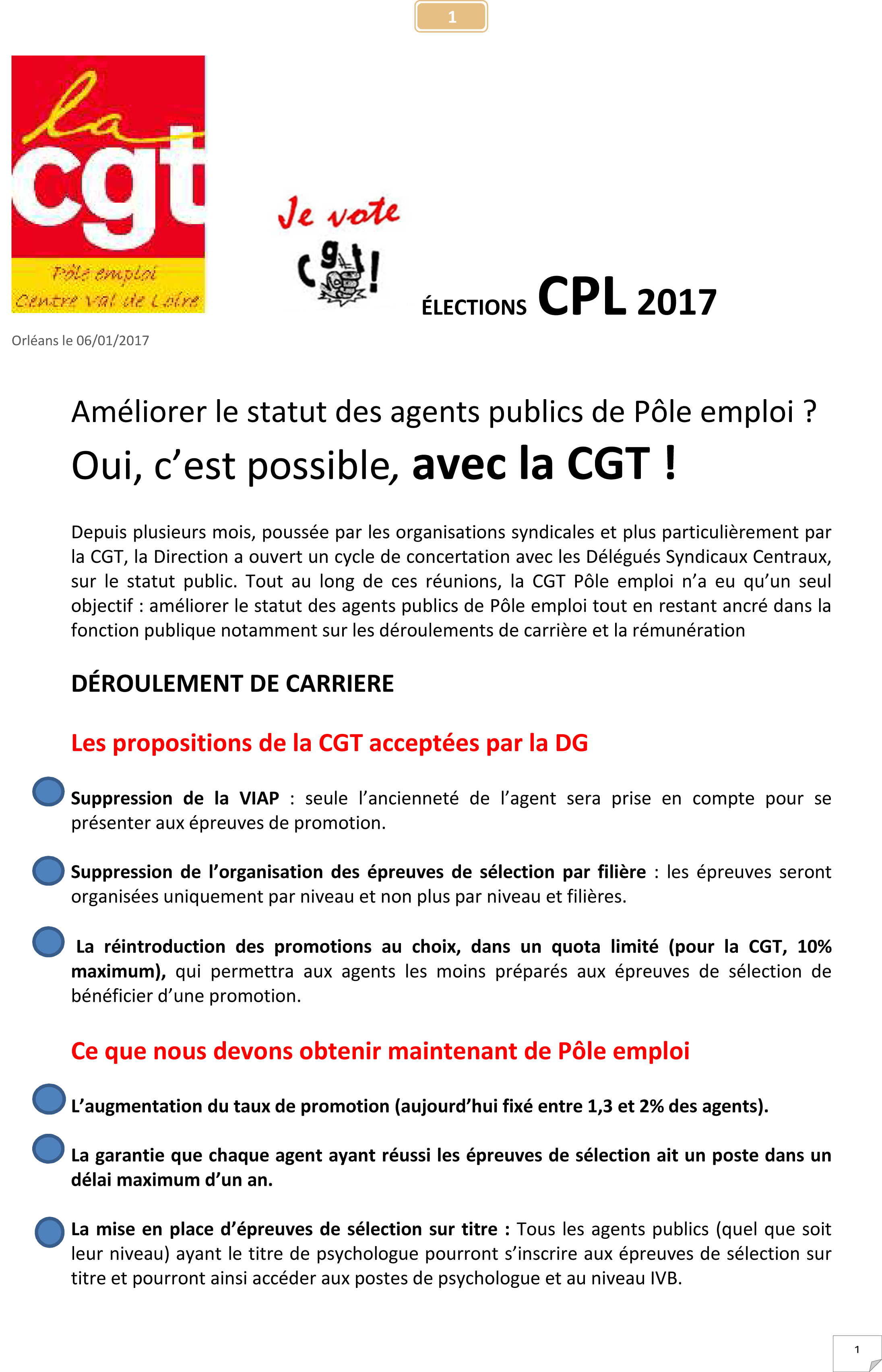 1

la
cgt
Pôle emploi
Centre Val de Loire

Je vote
cgt!

ÉLECTIONS CPL 2017

Orléans le 06/01/2017

Améliorer le statut des agents publics de Pôle emploi ?

Oui, c'est possible, avec la CGT !

Depuis plusieurs mois, poussée par les organisations syndicales et plus particulièrement par la CGT, la Direction a ouvert un cycle de concertation avec les Délégués Syndicaux Centraux, sur le statut public. Tout au long de ces réunions, la CGT Pôle emploi n'a eu qu'un seul objectif : améliorer le statut des agents publics de Pôle emploi tout en restant ancré dans la fonction publique notamment sur les déroulements de carrière et la rémunération

DÉROULEMENT DE CARRIERE

Les propositions de la CGT acceptées par la DG

• Suppression de la VIAP : seule l'ancienneté de l'agent sera prise en compte pour se présenter aux épreuves de promotion.

• Suppression de l'organisation des épreuves de sélection par filière : les épreuves seront organisées uniquement par niveau et non plus par niveau et filières.

• La réintroduction des promotions au choix, dans un quota limité (pour la CGT, 10% maximum), qui permettra aux agents les moins préparés aux épreuves de sélection de bénéficier d'une promotion.

Ce que nous devons obtenir maintenant de Pôle emploi

• L'augmentation du taux de promotion (aujourd'hui fixé entre 1,3 et 2% des agents).

• La garantie que chaque agent ayant réussi les épreuves de sélection ait un poste dans un délai maximum d'un an.

• La mise en place d'épreuves de sélection sur titre : Tous les agents publics (quel que soit leur niveau) ayant le titre de psychologue pourront s'inscrire aux épreuves de sélection sur titre et pourront ainsi accéder aux postes de psychologue et au niveau IVB.

1